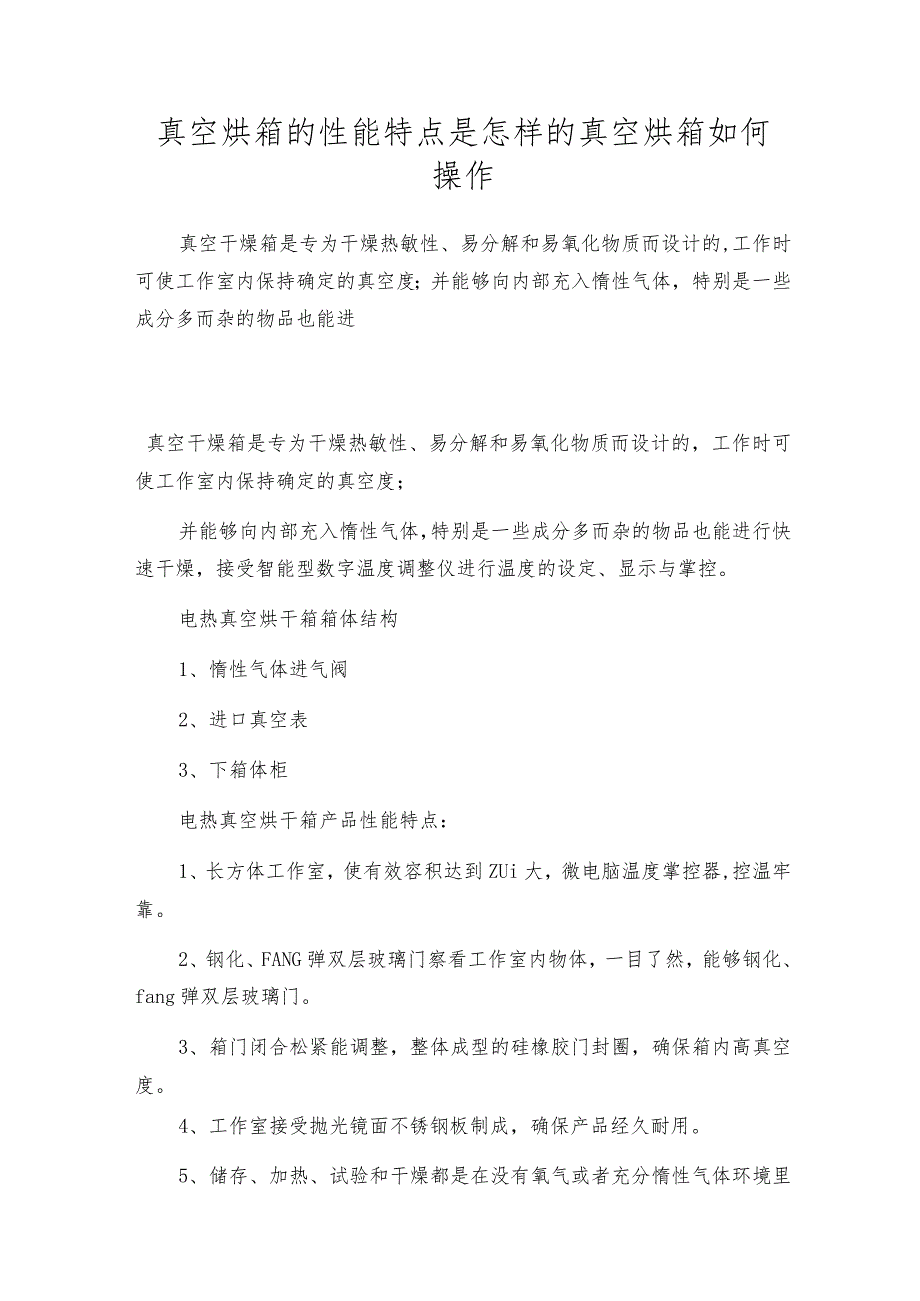 真空烘箱的性能特点是怎样的真空烘箱如何操作

真空干燥箱是专为干燥热敏性、易分解和易氧化物质而设计的,工作时可使工作室内保持确定的真空度;并能够向内部充入惰性气体，特别是一些成分多而杂的物品也能进

真空干燥箱是专为干燥热敏性、易分解和易氧化物质而设计的，工作时可使工作室内保持确定的真空度;

并能够向内部充入惰性气体,特别是一些成分多而杂的物品也能进行快速干燥，接受智能型数字温度调整仪进行温度的设定、显示与掌控。

电热真空烘干箱箱体结构

1、惰性气体进气阀

2、进口真空表

3、下箱体柜

电热真空烘干箱产品性能特点：

1、长方体工作室，使有效容积达到ZUi大，微电脑温度掌控器,控温牢靠。

2、钢化、FANG弹双层玻璃门察看工作室内物体，一目了然，能够钢化、fang弹双层玻璃门。

3、箱门闭合松紧能调整，整体成型的硅橡胶门封圈，确保箱内高真空度。

4、工作室接受抛光镜面不锈钢板制成，确保产品经久耐用。

5、储存、加热、试验和干燥都是在没有氧气或者充分惰性气体环境里